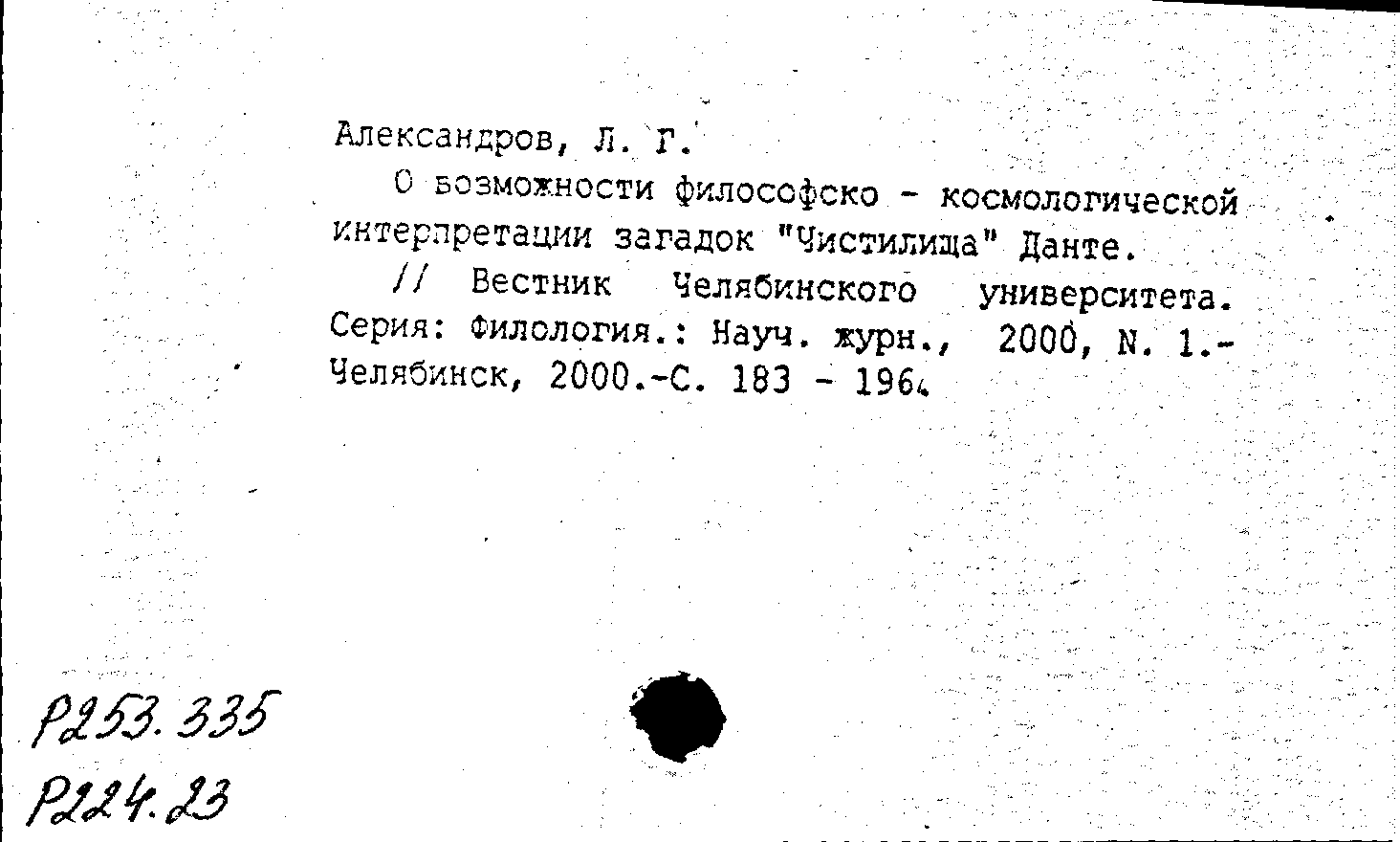 Александров, Л. Г.

О возможности философско - космологической интерпретации загадок "Чистилища" Данте.

// Вестник Челябинского университета. Серия: Филология.: Науч. журн., 2000, N. 1.- Челябинск, 2000.-С. 183 - 196.

Р253.335
Р224.23